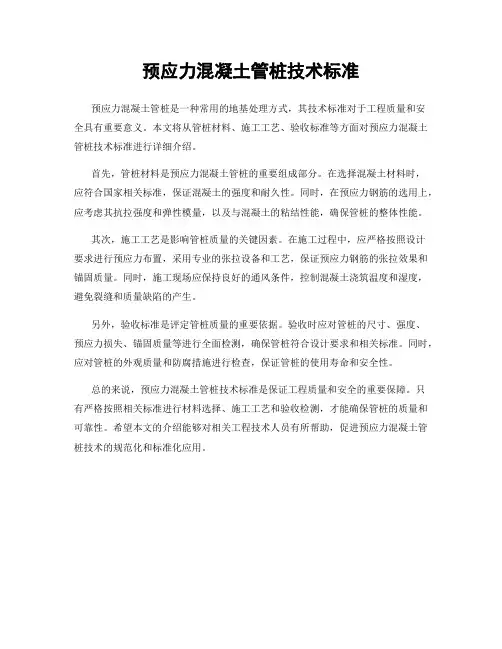 预应力混凝土管桩技术标准

预应力混凝土管桩是一种常用的地基处理方式，其技术标准对于工程质量和安全具有重要意义。本文将从管桩材料、施工工艺、验收标准等方面对预应力混凝土管桩技术标准进行详细介绍。

首先，管桩材料是预应力混凝土管桩的重要组成部分。在选择混凝土材料时，应符合国家相关标准，保证混凝土的强度和耐久性。同时，在预应力钢筋的选用上，应考虑其抗拉强度和弹性模量，以及与混凝土的粘结性能，确保管桩的整体性能。

其次，施工工艺是影响管桩质量的关键因素。在施工过程中，应严格按照设计要求进行预应力布置，采用专业的张拉设备和工艺，保证预应力钢筋的张拉效果和锚固质量。同时，施工现场应保持良好的通风条件，控制混凝土浇筑温度和湿度，避免裂缝和质量缺陷的产生。

另外，验收标准是评定管桩质量的重要依据。验收时应对管桩的尺寸、强度、预应力损失、锚固质量等进行全面检测，确保管桩符合设计要求和相关标准。同时，应对管桩的外观质量和防腐措施进行检查，保证管桩的使用寿命和安全性。

总的来说，预应力混凝土管桩技术标准是保证工程质量和安全的重要保障。只有严格按照相关标准进行材料选择、施工工艺和验收检测，才能确保管桩的质量和可靠性。希望本文的介绍能够对相关工程技术人员有所帮助，促进预应力混凝土管桩技术的规范化和标准化应用。